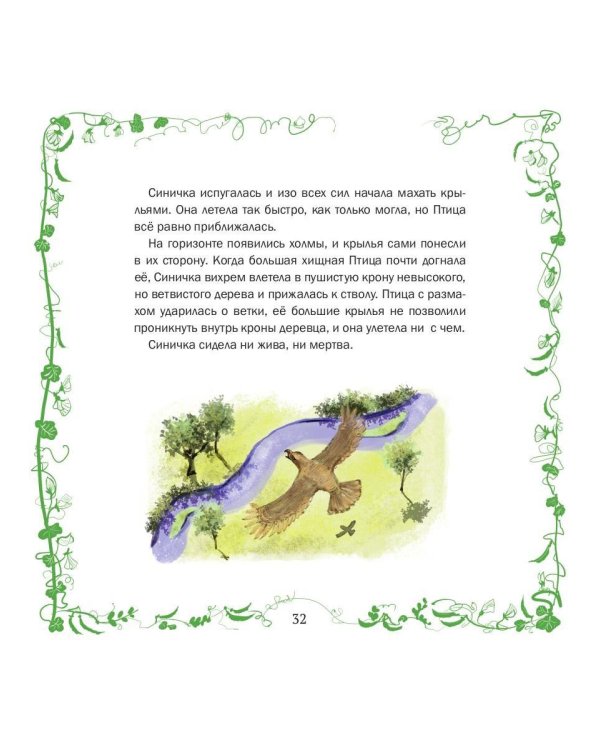 Синичка испугалась и изо всех сил начала махать крыльями. Она летела так быстро, как только могла, но Птица всё равно приближалась.

На горизонте появились холмы, и крылья сами понесли в их сторону. Когда большая хищная Птица почти догнала её, Синичка вихрем влетела в пушистую крону невысокого, но ветвистого дерева и прижалась к стволу. Птица с размахом ударилась о ветки, её большие крылья не позволили проникнуть внутрь кроны деревца, и она улетела ни с чем.

Синичка сидела ни жива, ни мертва.

32